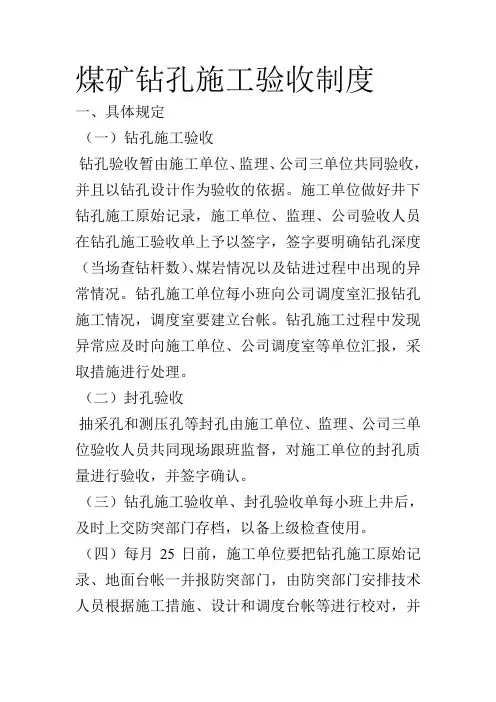 煤矿钻孔施工验收制度

一、具体规定

（一）钻孔施工验收

钻孔验收暂由施工单位、监理、公司三单位共同验收，并且以钻孔设计作为验收的依据。施工单位做好井下钻孔施工原始记录，施工单位、监理、公司验收人员在钻孔施工验收单上予以签字，签字要明确钻孔深度（当场查钻杆数）、煤岩情况以及钻进过程中出现的异常情况。钻孔施工单位每小班向公司调度室汇报钻孔施工情况，调度室要建立台帐。钻孔施工过程中发现异常应及时向施工单位、公司调度室等单位汇报，采取措施进行处理。

（二）封孔验收

抽采孔和测压孔等封孔由施工单位、监理、公司三单位验收人员共同现场跟班监督，对施工单位的封孔质量进行验收，并签字确认。

（三）钻孔施工验收单、封孔验收单每小班上井后，及时上交防突部门存档，以备上级检查使用。

（四）每月 25 日前，施工单位要把钻孔施工原始记录、地面台帐一并报防突部门，由防突部门安排技术人员根据施工措施、设计和调度台帐等进行校对，并